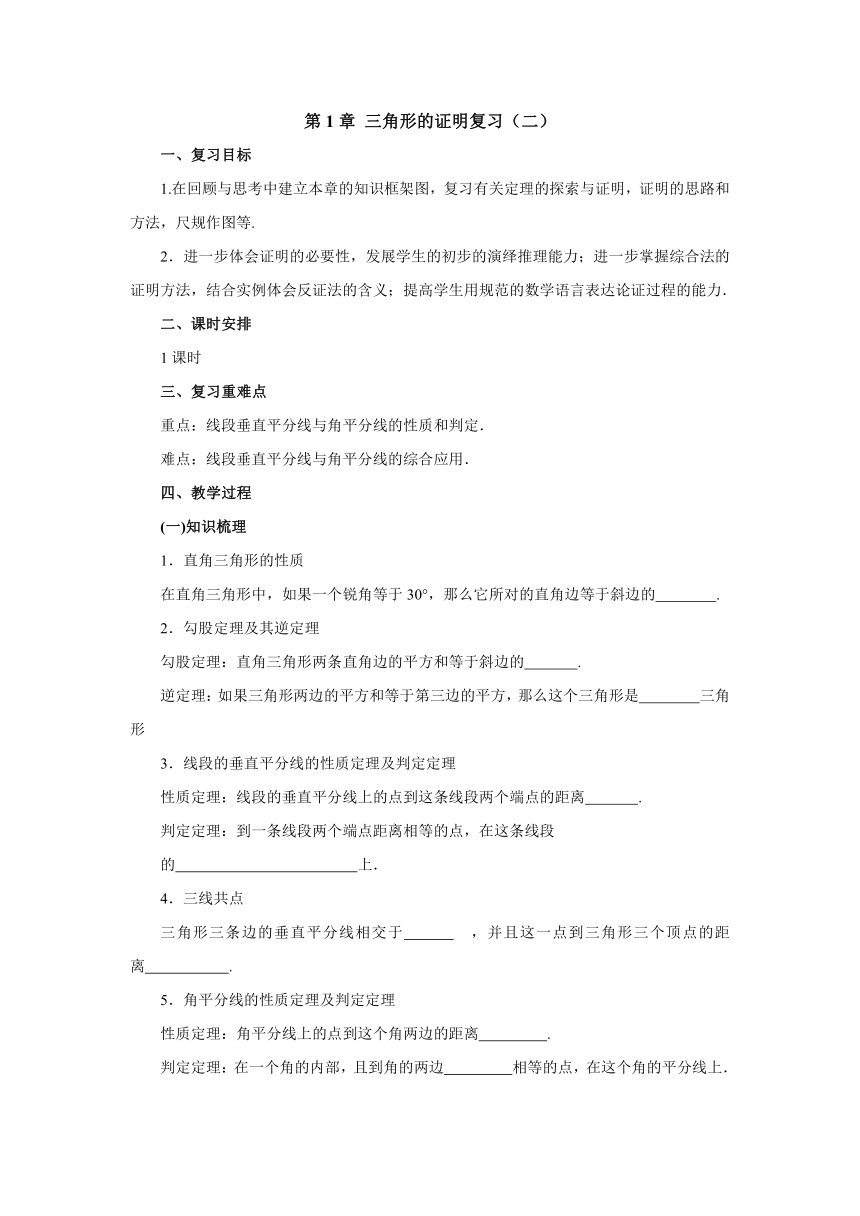 第 1 章 三角形的证明复习（二）

一、复习目标

1.在回顾与思考中建立本章的知识框架图，复习有关定理的探索与证明，证明的思路和方法，尺规作图等.

2．进一步体会证明的必要性，发展学生的初步的演绎推理能力；进一步掌握综合法的证明方法，结合实例体会反证法的含义；提高学生用规范的数学语言表达论证过程的能力.

二、课时安排

1 课时

三、复习重难点

重点：线段垂直平分线与角平分线的性质和判定.

难点：线段垂直平分线与角平分线的综合应用.

四、教学过程

(一)知识梳理

1．直角三角形的性质

在直角三角形中，如果一个锐角等于 30°，那么它所对的直角边等于斜边的________.

2．勾股定理及其逆定理

勾股定理：直角三角形两条直角边的平方和等于斜边的_______.

逆定理：如果三角形两边的平方和等于第三边的平方，那么这个三角形是________三角形

3．线段的垂直平分线的性质定理及判定定理

性质定理：线段的垂直平分线上的点到这条线段两个端点的距离_______.

判定定理：到一条线段两个端点距离相等的点，在这条线段的________________________上.

4．三线共点

三角形三条边的垂直平分线相交于______ ，并且这一点到三角形三个顶点的距离___________.

5．角平分线的性质定理及判定定理

性质定理：角平分线上的点到这个角两边的距离_________.

判定定理：在一个角的内部，且到角的两边_________相等的点，在这个角的平分线上.